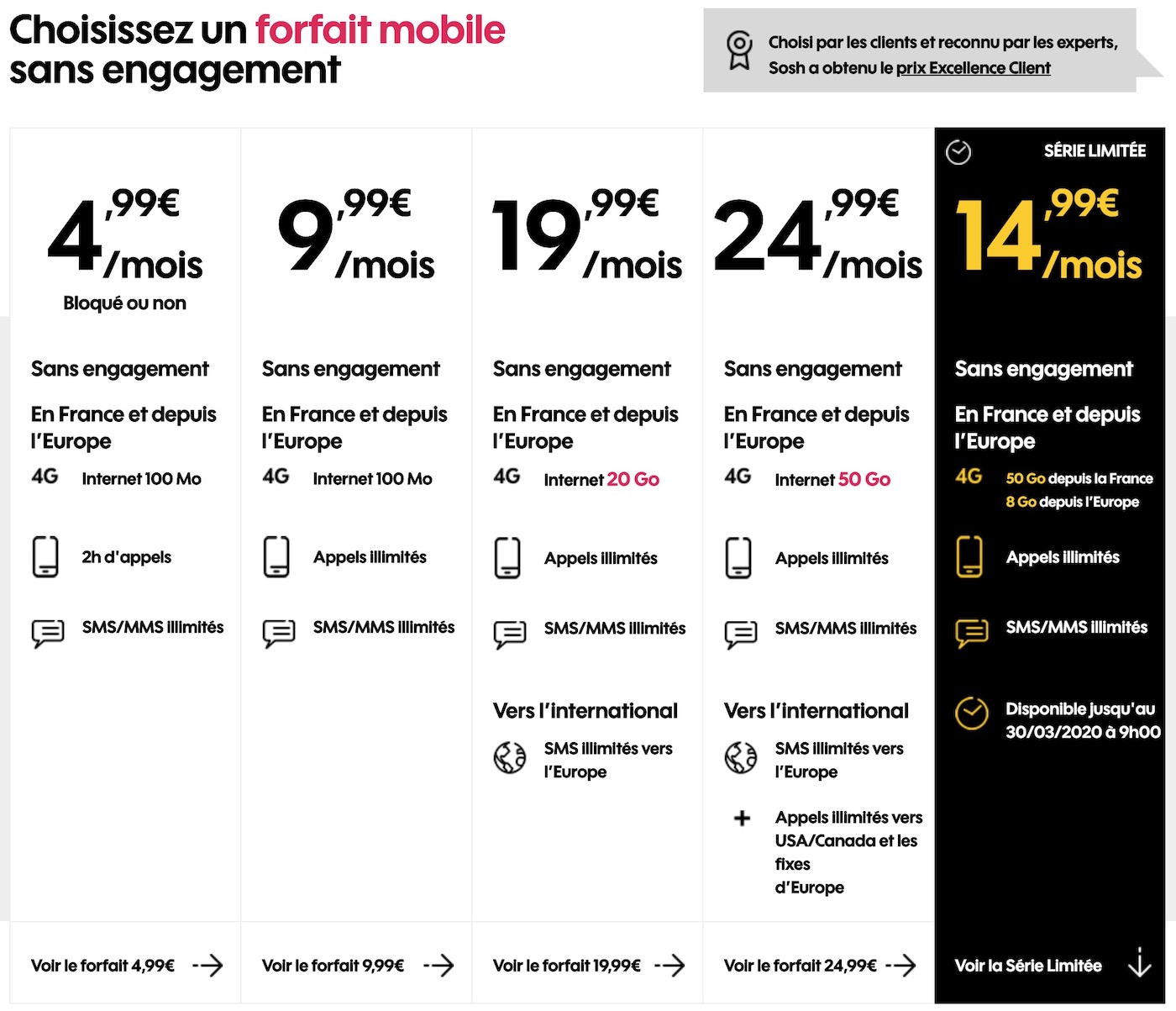 Choisissez un forfait mobile sans engagement

Choisi par les clients et reconnu par les experts, Sosh a obtenu le prix Excellence Client

4,99€ /mois
Bloqué ou non

Sans engagement

En France et depuis l'Europe

4G Internet 100 Mo

2h d'appels

SMS/MMS illimités

Voir le forfait 4,99€

9,99€ /mois

Sans engagement

En France et depuis l'Europe

4G Internet 100 Mo

Appels illimités

SMS/MMS illimités

Voir le forfait 9,99€

19,99€ /mois

Sans engagement

En France et depuis l'Europe

4G Internet 20 Go

Appels illimités

SMS/MMS illimités

Vers l'international

SMS illimités vers l'Europe

Voir le forfait 19,99€

24,99€ /mois

Sans engagement

En France et depuis l'Europe

4G Internet 50 Go

Appels illimités

SMS/MMS illimités

Vers l'international

SMS illimités vers l'Europe

+ Appels illimités vers USA/Canada et les fixes d'Europe

Voir le forfait 24,99€

SÉRIE LIMITÉE

14,99€ /mois

Sans engagement

En France et depuis l'Europe

4G 50 Go depuis la France
8 Go depuis l'Europe

Appels illimités

SMS/MMS illimités

Disponible jusqu'au 30/03/2020 à 9h00

Voir la Série Limitée